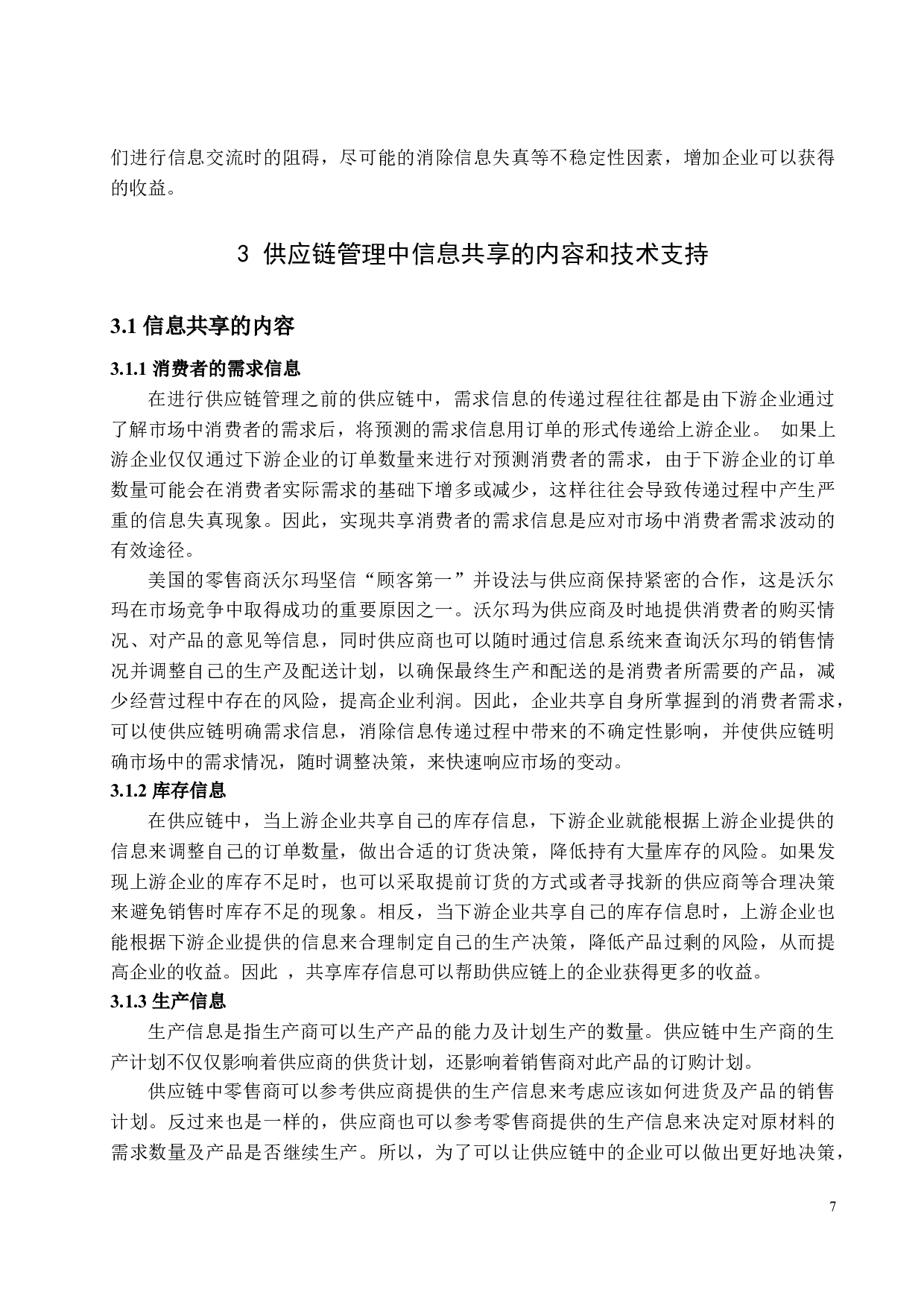 们进行信息交流时的阻碍，尽可能的消除信息失真等不稳定性因素，增加企业可以获得的收益。

3 供应链管理中信息共享的内容和技术支持

3.1 信息共享的内容

3.1.1 消费者的需求信息

在进行供应链管理之前的供应链中，需求信息的传递过程往往都是由下游企业通过了解市场中消费者的需求后，将预测的需求信息用订单的形式传递给上游企业。 如果上游企业仅仅通过下游企业的订单数量来进行对预测消费者的需求，由于下游企业的订单数量可能会在消费者实际需求的基础下增多或减少，这样往往会导致传递过程中产生严重的信息失真现象。因此，实现共享消费者的需求信息是应对市场中消费者需求波动的有效途径。

美国的零售商沃尔玛坚信“顾客第一”并设法与供应商保持紧密的合作，这是沃尔玛在市场竞争中取得成功的重要原因之一。沃尔玛为供应商及时地提供消费者的购买情况、对产品的意见等信息，同时供应商也可以随时通过信息系统来查询沃尔玛的销售情况并调整自己的生产及配送计划，以确保最终生产和配送的是消费者所需要的产品，减少经营过程中存在的风险，提高企业利润。因此，企业共享自身所掌握到的消费者需求，可以使供应链明确需求信息，消除信息传递过程中带来的不确定性影响，并使供应链明确市场中的需求情况，随时调整决策，来快速响应市场的变动。

3.1.2 库存信息

在供应链中，当上游企业共享自己的库存信息，下游企业就能根据上游企业提供的信息来调整自己的订单数量，做出合适的订货决策，降低持有大量库存的风险。如果发现上游企业的库存不足时，也可以采取提前订货的方式或者寻找新的供应商等合理决策来避免销售时库存不足的现象。相反，当下游企业共享自己的库存信息时，上游企业也能根据下游企业提供的信息来合理制定自己的生产决策，降低产品过剩的风险，从而提高企业的收益。因此 ，共享库存信息可以帮助供应链上的企业获得更多的收益。

3.1.3 生产信息

生产信息是指生产商可以生产产品的能力及计划生产的数量。供应链中生产商的生产计划不仅仅影响着供应商的供货计划，还影响着销售商对此产品的订购计划。

供应链中零售商可以参考供应商提供的生产信息来考虑应该如何进货及产品的销售计划。反过来也是一样的，供应商也可以参考零售商提供的生产信息来决定对原材料的需求数量及产品是否继续生产。所以，为了可以让供应链中的企业可以做出更好地决策，

7